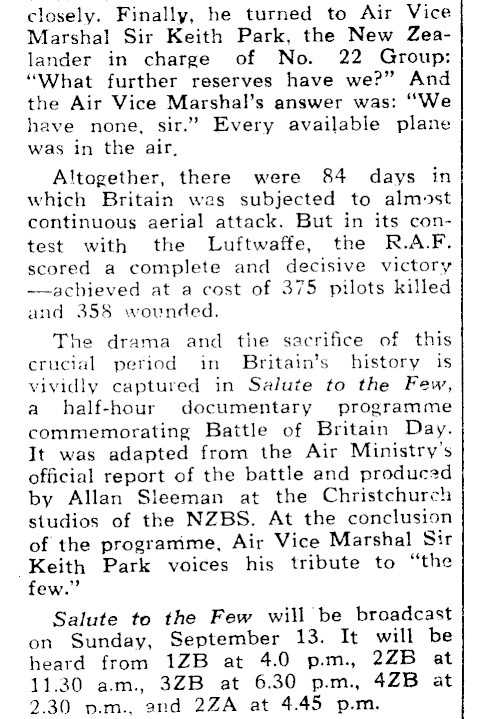 closely. Finally, he turned to Air Vice Marshal Sir Keith Park, the New Zealander in charge of No. 22 Group: "What further reserves have we?" And the Air Vice Marshal's answer was: "We have none, sir." Every available plane was in the air.

Altogether, there were 84 days in which Britain was subjected to almost continuous aerial attack. But in its contest with the Luftwaffe, the R.A.F. scored a complete and decisive victory —achieved at a cost of 375 pilots killed and 358 wounded.

The drama and the sacrifice of this crucial period in Britain's history is vividly captured in Salute to the Few, a half-hour documentary programme commemorating Battle of Britain Day. It was adapted from the Air Ministry's official report of the battle and produced by Allan Sleeman at the Christchurch studios of the NZBS. At the conclusion of the programme, Air Vice Marshal Sir Keith Park voices his tribute to "the few."

Salute to the Few will be broadcast on Sunday, September 13. It will be heard from 1ZB at 4.0 p.m., 2ZB at 11.30 a.m., 3ZB at 6.30 p.m., 4ZB at 2.30 p.m., and 2ZA at 4.45 p.m.